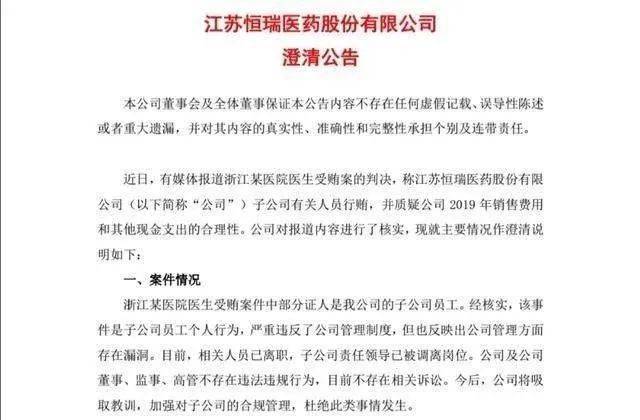 江苏恒瑞医药股份有限公司
澄清公告

本公司董事会及全体董事保证本公告内容不存在任何虚假记载、误导性陈述或者重大遗漏，并对其内容的真实性、准确性和完整性承担个别及连带责任。

近日，有媒体报道浙江某医院医生受贿案的判决，称江苏恒瑞医药股份有限公司（以下简称“公司”）子公司有关人员行贿，并质疑公司 2019 年销售费用和其他现金支出的合理性。公司对报道内容进行了核实，现就主要情况作澄清说明如下：

一、案件情况

浙江某医院医生受贿案件中部分证人是我公司的子公司员工。经核实，该事件是子公司员工个人行为，严重违反了公司管理制度，但也反映出公司管理方面存在漏洞。目前，相关人员已离职，子公司责任领导已被调离岗位。公司及公司董事、监事、高管不存在违法违规行为，目前不存在相关诉讼。今后，公司将吸取教训，加强对子公司的合规管理，杜绝此类事情发生。